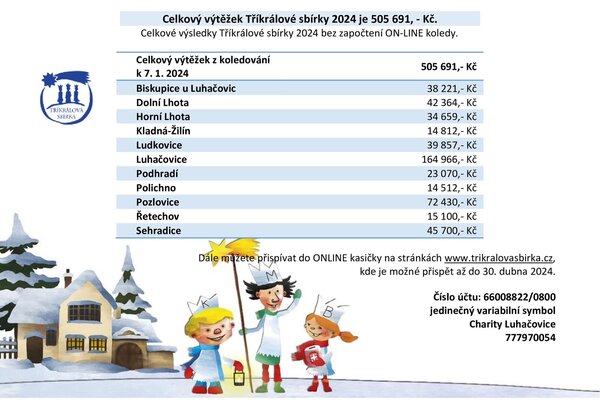 Celkový výtěžek Tříkrálové sbírky 2024 je 505 691, - Kč.

Celkové výsledky Tříkrálové sbírky 2024 bez započtení ON-LINE koledy.

| Celkový výtěžek z koledování k 7. 1. 2024 | 505 691,- Kč |
|---|---|
| Biskupice u Luhačovic | 38 221,- Kč |
| Dolní Lhota | 42 364,- Kč |
| Horní Lhota | 34 659,- Kč |
| Kladná-Žilín | 14 812,- Kč |
| Ludkovice | 39 857,- Kč |
| Luhačovice | 164 966,- Kč |
| Podhradí | 23 070,- Kč |
| Polichno | 14 512,- Kč |
| Pozlovice | 72 430,- Kč |
| Řetechov | 15 100,- Kč |
| Sehradice | 45 700,- Kč |

TŘÍKRÁLOVÁ SBÍRKA

Dále můžete přispívat do ONLINE kasičky na stránkách www.trikralovasbirka.cz, kde je možné přispět až do 30. dubna 2024.

Číslo účtu: 66008822/0800
jedinečný variabilní symbol
Charity Luhačovice
777970054

K M B